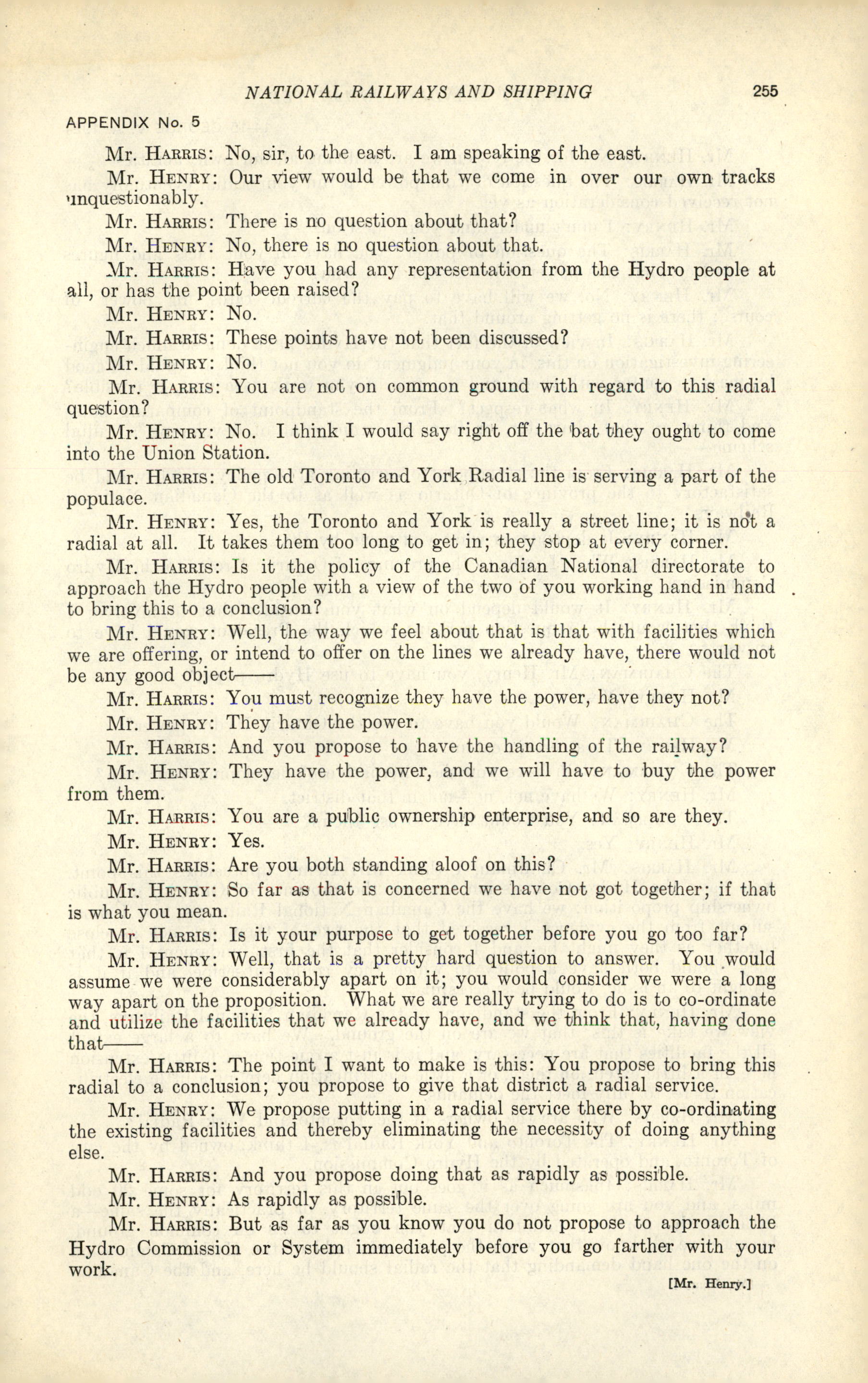 NATIONAL RAILWAYS AND SHIPPING 255

APPENDIX No. 5

Mr. HARRIS: No, sir, to the east. I am speaking of the east.

Mr. HENRY: Our view would be that we come in over our own tracks unquestionably.

Mr. HARRIS: There is no question about that?

Mr. HENRY: No, there is no question about that.

Mr. HARRIS: Have you had any representation from the Hydro people at all, or has the point been raised?

Mr. HENRY: No.

Mr. HARRIS: These points have not been discussed?

Mr. HENRY: No.

Mr. HARRIS: You are not on common ground with regard to this radial question?

Mr. HENRY: No. I think I would say right off the bat they ought to come into the Union Station.

Mr. HARRIS: The old Toronto and York Radial line is serving a part of the populace.

Mr. HENRY: Yes, the Toronto and York is really a street line; it is not a radial at all. It takes them too long to get in; they stop at every corner.

Mr. HARRIS: Is it the policy of the Canadian National directorate to approach the Hydro people with a view of the two of you working hand in hand to bring this to a conclusion?

Mr. HENRY: Well, the way we feel about that is that with facilities which we are offering, or intend to offer on the lines we already have, there would not be any good object——

Mr. HARRIS: You must recognize they have the power, have they not?

Mr. HENRY: They have the power.

Mr. HARRIS: And you propose to have the handling of the railway?

Mr. HENRY: They have the power, and we will have to buy the power from them.

Mr. HARRIS: You are a public ownership enterprise, and so are they.

Mr. HENRY: Yes.

Mr. HARRIS: Are you both standing aloof on this?

Mr. HENRY: So far as that is concerned we have not got together; if that is what you mean.

Mr. HARRIS: Is it your purpose to get together before you go too far?

Mr. HENRY: Well, that is a pretty hard question to answer. You would assume we were considerably apart on it; you would consider we were a long way apart on the proposition. What we are really trying to do is to co-ordinate and utilize the facilities that we already have, and we think that, having done that——

Mr. HARRIS: The point I want to make is this: You propose to bring this radial to a conclusion; you propose to give that district a radial service.

Mr. HENRY: We propose putting in a radial service there by co-ordinating the existing facilities and thereby eliminating the necessity of doing anything else.

Mr. HARRIS: And you propose doing that as rapidly as possible.

Mr. HENRY: As rapidly as possible.

Mr. HARRIS: But as far as you know you do not propose to approach the Hydro Commission or System immediately before you go farther with your work.

[Mr. Henry.]